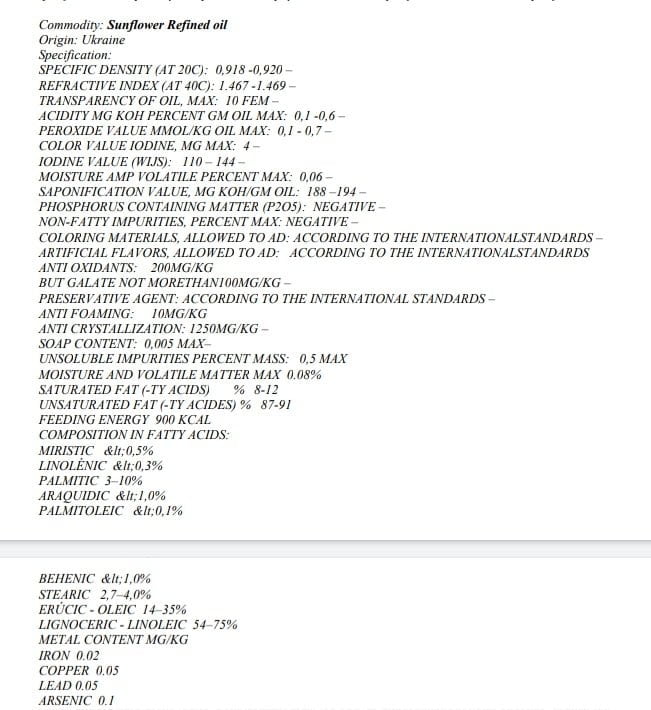 Commodity: Sunflower Refined oil
Origin: Ukraine
Specification:
SPECIFIC DENSITY (AT 20C): 0,918 -0,920 –
REFRACTIVE INDEX (AT 40C): 1.467 -1.469 –
TRANSPARENCY OF OIL, MAX: 10 FEM –
ACIDITY MG KOH PERCENT GM OIL MAX: 0,1 -0,6 –
PEROXIDE VALUE MMOL/KG OIL MAX: 0,1 - 0,7 –
COLOR VALUE IODINE, MG MAX: 4 –
IODINE VALUE (WIJS): 110 – 144 –
MOISTURE AMP VOLATILE PERCENT MAX: 0,06 –
SAPONIFICATION VALUE, MG KOH/GM OIL: 188 –194 –
PHOSPHORUS CONTAINING MATTER (P2O5): NEGATIVE –
NON-FATTY IMPURITIES, PERCENT MAX: NEGATIVE –
COLORING MATERIALS, ALLOWED TO AD: ACCORDING TO THE INTERNATIONALSTANDARDS –
ARTIFICIAL FLAVORS, ALLOWED TO AD: ACCORDING TO THE INTERNATIONALSTANDARDS
ANTI OXIDANTS: 200MG/KG
BUT GALATE NOT MORETHAN100MG/KG –
PRESERVATIVE AGENT: ACCORDING TO THE INTERNATIONAL STANDARDS –
ANTI FOAMING: 10MG/KG
ANTI CRYSTALLIZATION: 1250MG/KG –
SOAP CONTENT: 0,005 MAX–
UNSOLUBLE IMPURITIES PERCENT MASS: 0,5 MAX
MOISTURE AND VOLATILE MATTER MAX 0.08%
SATURATED FAT (-TY ACIDS) % 8-12
UNSATURATED FAT (-TY ACIDES) % 87-91
FEEDING ENERGY 900 KCAL
COMPOSITION IN FATTY ACIDS:
MIRISTIC &lt;0,5%
LINOLÈNIC &lt;0,3%
PALMITIC 3–10%
ARAQUIDIC &lt;1,0%
PALMITOLEIC &lt;0,1%

BEHENIC &lt;1,0%
STEARIC 2,7–4,0%
ERÚCIC - OLEIC 14–35%
LIGNOCERIC - LINOLEIC 54–75%
METAL CONTENT MG/KG
IRON 0.02
COPPER 0.05
LEAD 0.05
ARSENIC 0.1